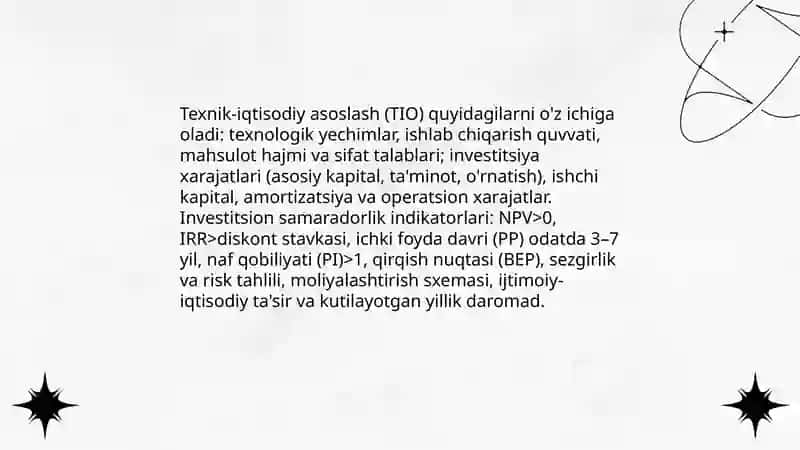 Texnik-iqtisodiy asoslash (TIO) quyidagilarni o'z ichiga oladi: texnologik yechimlar, ishlab chiqarish quvvati, mahsulot hajmi va sifat talablari; investitsiya xarajatlari (asosiy kapital, ta'minot, o'rnatish), ishchi kapital, amortizatsiya va operatsion xarajatlar. Investitsion samaradorlik indikatorlari: NPV>0, IRR>diskont stavkasi, ichki foyda davri (PP) odatda 3–7 yil, naf qobiliyati (PI)>1, qirqish nuqtasi (BEP), sezgirlik va risk tahlili, moliyalashtirish sxemasi, ijtimoiy-iqtisodiy ta'sir va kutilayotgan yillik daromad.